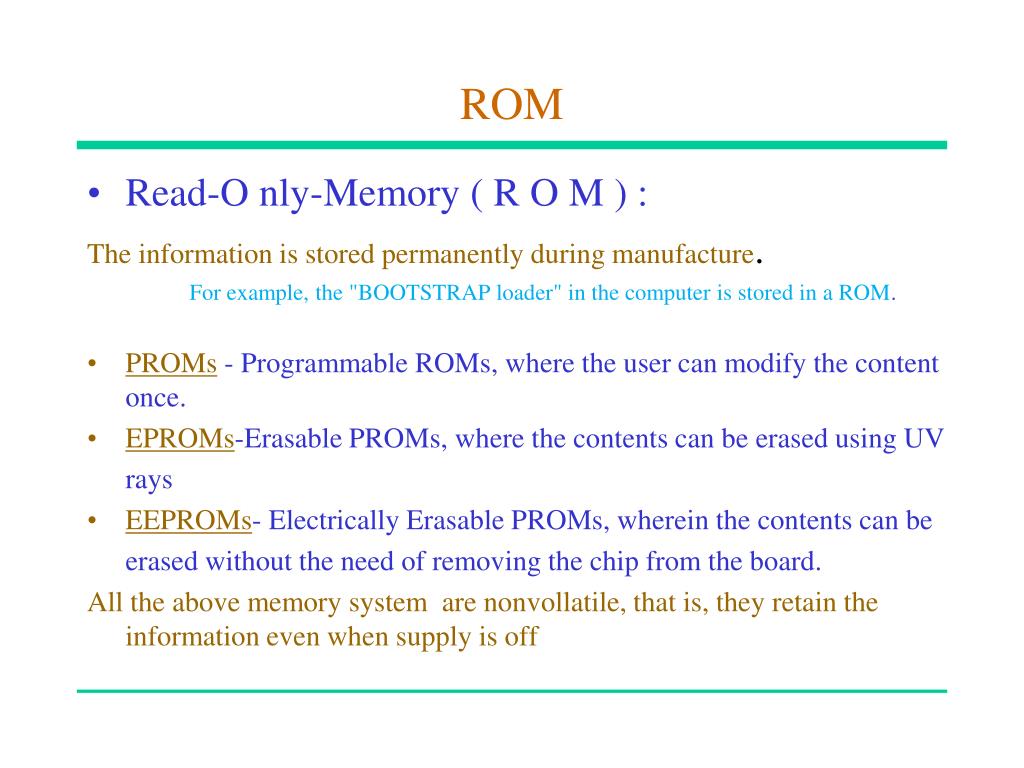 ROM

• Read-O nly-Memory ( R O M ) :

The information is stored permanently during manufacture.

For example, the "BOOTSTRAP loader" in the computer is stored in a ROM.

• PROMs - Programmable ROMs, where the user can modify the content once.
• EPROMs-Erasable PROMs, where the contents can be erased using UV rays
• EEPROMs- Electrically Erasable PROMs, wherein the contents can be erased without the need of removing the chip from the board.

All the above memory system are nonvollatile, that is, they retain the information even when supply is off